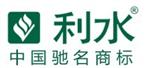 利水®
中国驰名商标